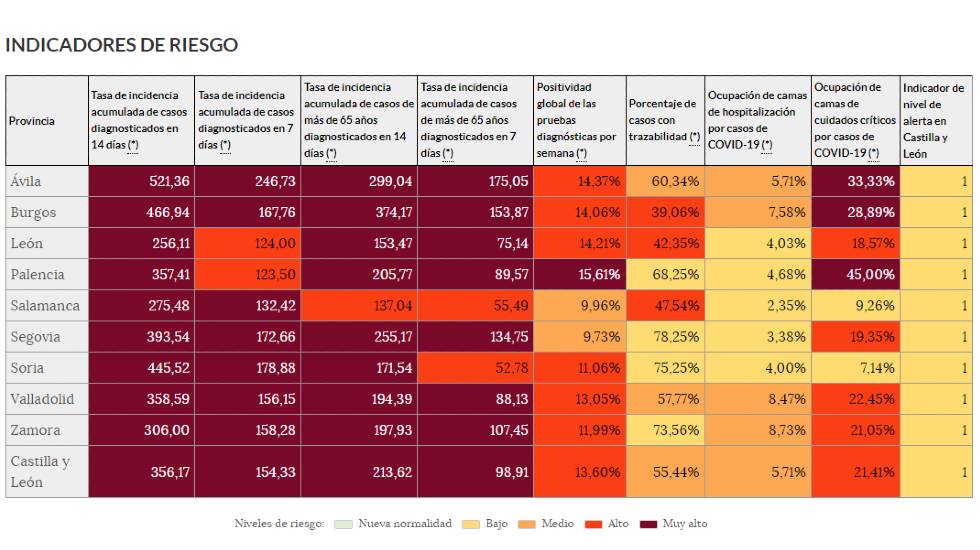 INDICADORES DE RIESGO

| Provincia | Tasa de incidencia acumulada de casos diagnosticados en 14 días (*) | Tasa de incidencia acumulada de casos diagnosticados en 7 días (*) | Tasa de incidencia acumulada de casos de más de 65 años diagnosticados en 14 días (*) | Tasa de incidencia acumulada de casos de más de 65 años diagnosticados en 7 días (*) | Positividad global de las pruebas diagnósticas por semana (*) | Porcentaje de casos con trazabilidad (*) | Ocupación de camas de hospitalización por casos de COVID-19 (*) | Ocupación de camas de cuidados críticos por casos de COVID-19 (*) | Indicador de nivel de alerta en Castilla y León |
|---|---|---|---|---|---|---|---|---|---|
| Ávila | 521,36 | 246,73 | 299,04 | 175,05 | 14,37% | 60,34% | 5,71% | 33,33% | 1 |
| Burgos | 466,94 | 167,76 | 374,17 | 153,87 | 14,06% | 39,06% | 7,58% | 28,89% | 1 |
| León | 256,11 | 124,00 | 153,47 | 75,14 | 14,21% | 42,35% | 4,03% | 18,57% | 1 |
| Palencia | 357,41 | 123,50 | 205,77 | 89,57 | 15,61% | 68,25% | 4,68% | 45,00% | 1 |
| Salamanca | 275,48 | 132,42 | 137,04 | 55,49 | 9,96% | 47,54% | 2,35% | 9,26% | 1 |
| Segovia | 393,54 | 172,66 | 255,17 | 134,75 | 9,73% | 78,25% | 3,38% | 19,35% | 1 |
| Soria | 445,52 | 178,88 | 171,54 | 52,78 | 11,06% | 75,25% | 4,00% | 7,14% | 1 |
| Valladolid | 358,59 | 156,15 | 194,39 | 88,13 | 13,05% | 57,77% | 8,47% | 22,45% | 1 |
| Zamora | 306,00 | 158,28 | 197,93 | 107,45 | 11,99% | 73,56% | 8,73% | 21,05% | 1 |
| Castilla y León | 356,17 | 154,33 | 213,62 | 98,91 | 13,60% | 55,44% | 5,71% | 21,41% | 1 |

Niveles de riesgo: Nueva normalidad Bajo Medio Alto Muy alto